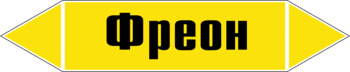 Фреон